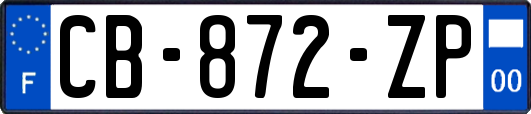 F
CB-872-ZP
00